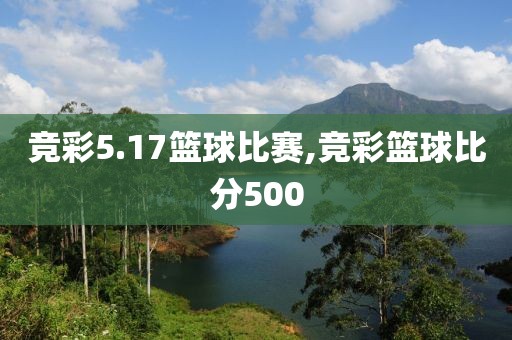 竞彩5.17篮球比赛,竞彩篮球比分500